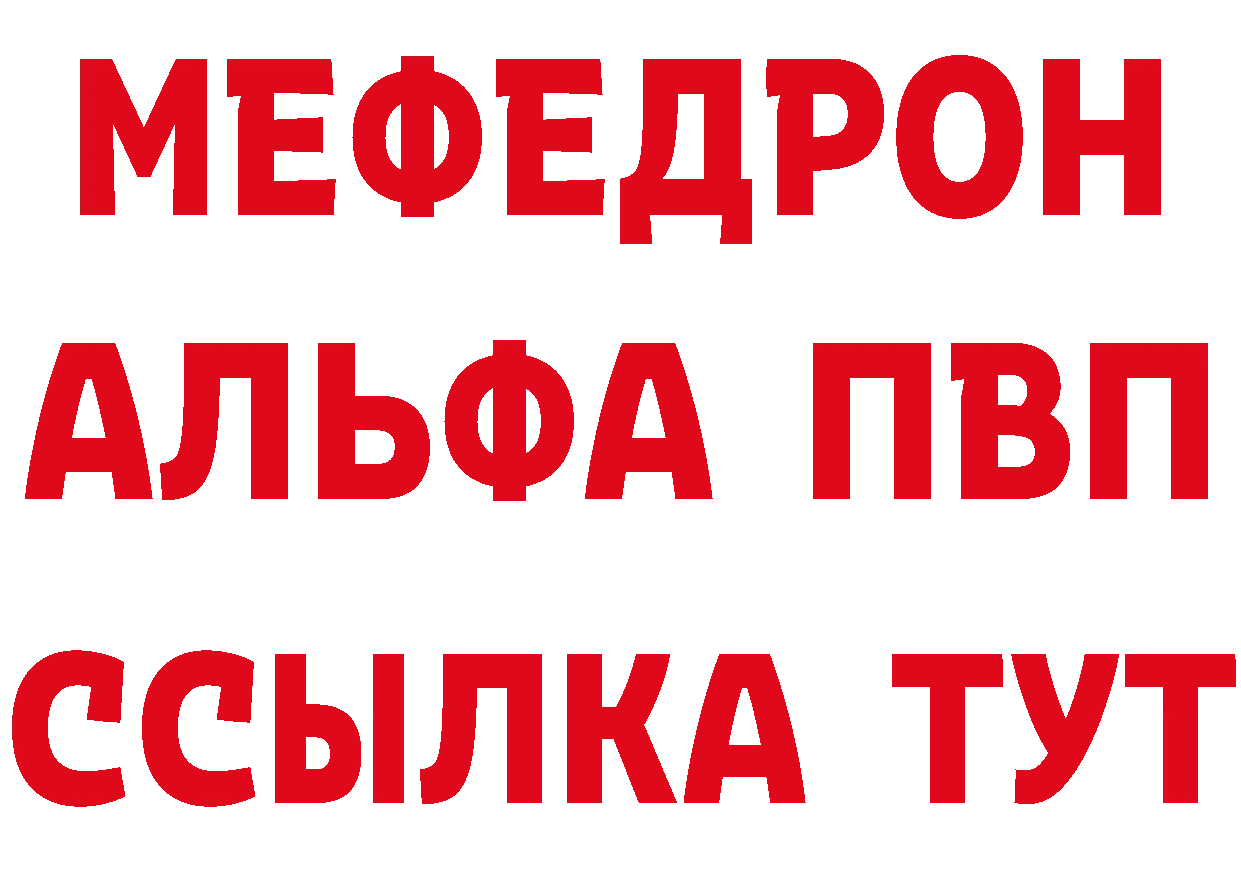 МЕФЕДРОН
АЛЬФА ПВП
ССЫЛКА ТУТ